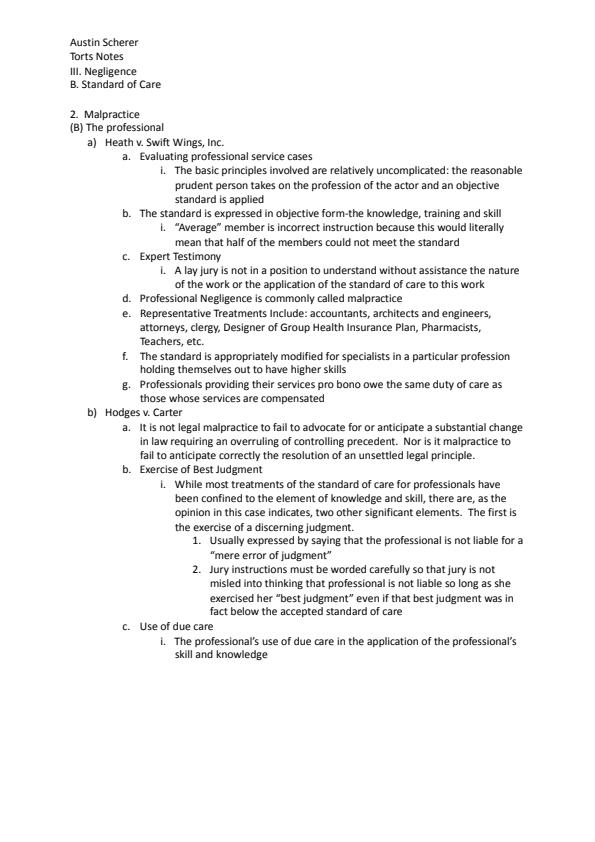 Austin Scherer
Torts Notes
III. Negligence
B. Standard of Care

2. Malpractice
(B) The professional
a) Heath v. Swift Wings, Inc.
a. Evaluating professional service cases
i. The basic principles involved are relatively uncomplicated: the reasonable prudent person takes on the profession of the actor and an objective standard is applied
b. The standard is expressed in objective form-the knowledge, training and skill
i. "Average" member is incorrect instruction because this would literally mean that half of the members could not meet the standard
c. Expert Testimony
i. A lay jury is not in a position to understand without assistance the nature of the work or the application of the standard of care to this work
d. Professional Negligence is commonly called malpractice
e. Representative Treatments Include: accountants, architects and engineers, attorneys, clergy, Designer of Group Health Insurance Plan, Pharmacists, Teachers, etc.
f. The standard is appropriately modified for specialists in a particular profession holding themselves out to have higher skills
g. Professionals providing their services pro bono owe the same duty of care as those whose services are compensated
b) Hodges v. Carter
a. It is not legal malpractice to fail to advocate for or anticipate a substantial change in law requiring an overruling of controlling precedent. Nor is it malpractice to fail to anticipate correctly the resolution of an unsettled legal principle.
b. Exercise of Best Judgment
i. While most treatments of the standard of care for professionals have been confined to the element of knowledge and skill, there are, as the opinion in this case indicates, two other significant elements. The first is the exercise of a discerning judgment.
1. Usually expressed by saying that the professional is not liable for a "mere error of judgment"
2. Jury instructions must be worded carefully so that jury is not misled into thinking that professional is not liable so long as she exercised her "best judgment" even if that best judgment was in fact below the accepted standard of care
c. Use of due care
i. The professional's use of due care in the application of the professional's skill and knowledge